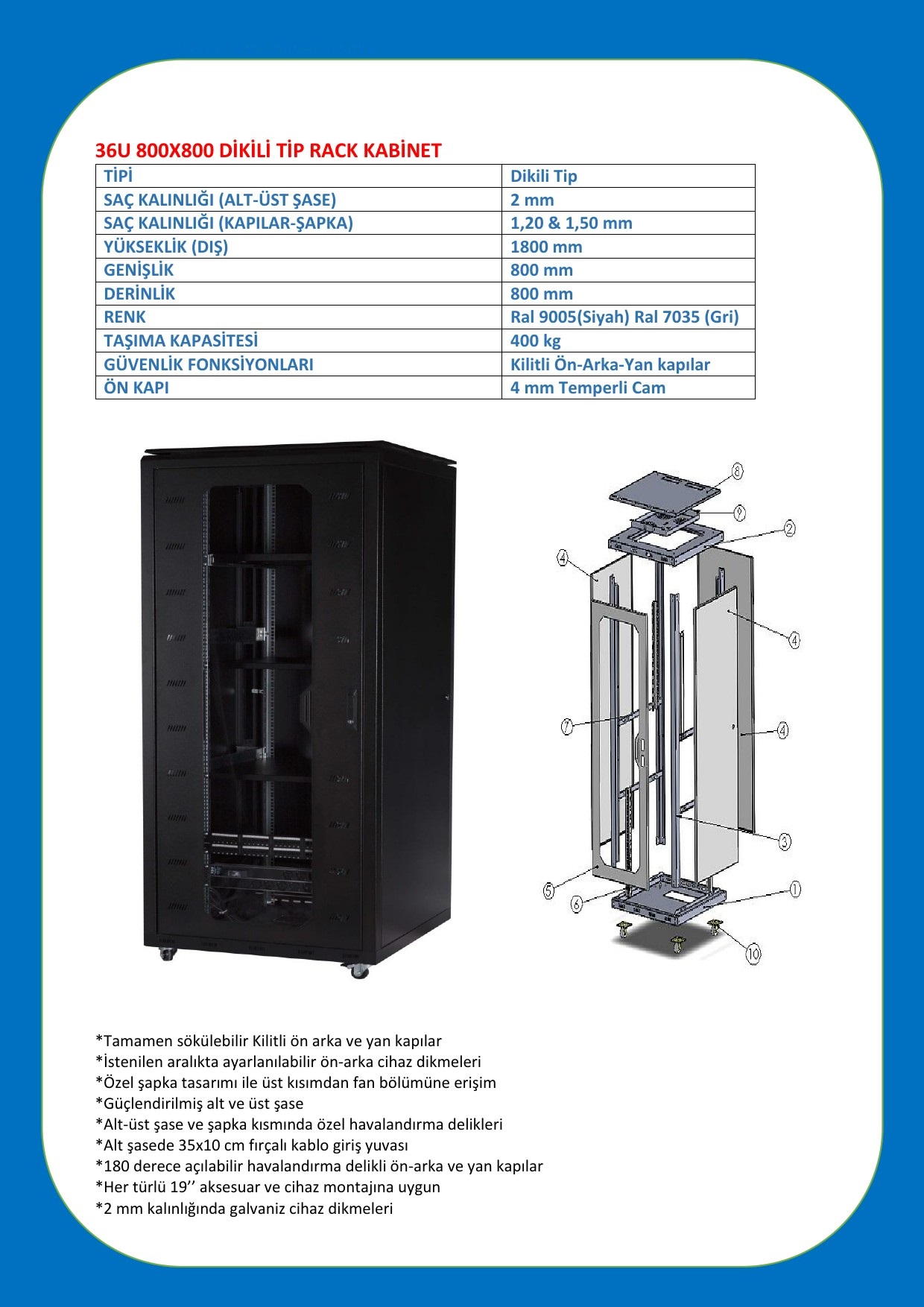 36U 800X800 DİKİLİ TİP RACK KABİNET

| TİPİ | Dikili Tip |
|---|---|
| SAÇ KALINLIĞI (ALT-ÜST ŞASE) | 2 mm |
| SAÇ KALINLIĞI (KAPILAR-ŞAPKA) | 1,20 & 1,50 mm |
| YÜKSEKLİK (DIŞ) | 1800 mm |
| GENİŞLİK | 800 mm |
| DERİNLİK | 800 mm |
| RENK | Ral 9005(Siyah) Ral 7035 (Gri) |
| TAŞIMA KAPASİTESİ | 400 kg |
| GÜVENLİK FONKSİYONLARI | Kilitli Ön-Arka-Yan kapılar |
| ÖN KAPI | 4 mm Temperli Cam |

8
9
2
4
4
7
4
3
5
6
1
10

*Tamamen sökülebilir Kilitli ön arka ve yan kapılar
*İstenilen aralıkta ayarlanılabilir ön-arka cihaz dikmeleri
*Özel şapka tasarımı ile üst kısımdan fan bölümüne erişim
*Güçlendirilmiş alt ve üst şase
*Alt-üst şase ve şapka kısmında özel havalandırma delikleri
*Alt şasede 35x10 cm fırçalı kablo giriş yuvası
*180 derece açılabilir havalandırma delikli ön-arka ve yan kapılar
*Her türlü 19’’ aksesuar ve cihaz montajına uygun
*2 mm kalınlığında galvaniz cihaz dikmeleri